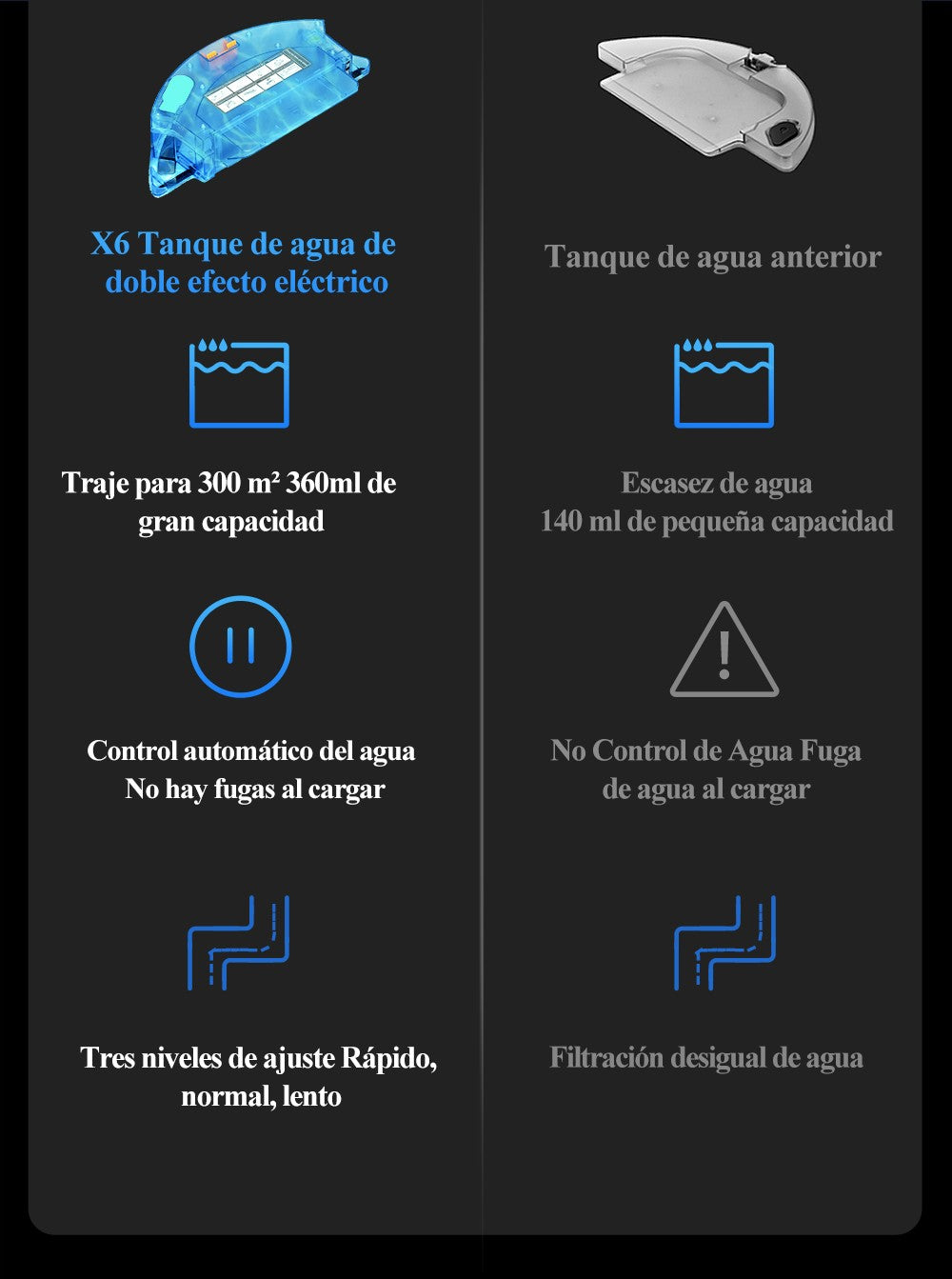 X6 Tanque de agua de doble efecto eléctrico

Traje para 300 m² 360ml de gran capacidad

Control automático del agua
No hay fugas al cargar

Tres niveles de ajuste Rápido, normal, lento

Tanque de agua anterior

Escasez de agua
140 ml de pequeña capacidad

No Control de Agua Fuga de agua al cargar

Filtración desigual de agua